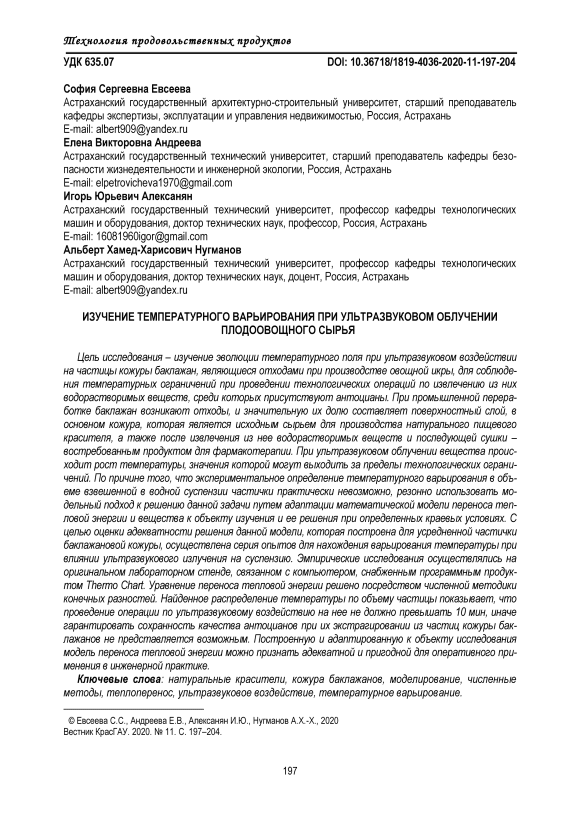 Технология продовольственных продуктов

УДК 635.07

DOI: 10.36718/1819-4036-2020-11-197-204

София Сергеевна Евсеева
Астраханский государственный архитектурно-строительный университет, старший преподаватель кафедры экспертизы, эксплуатации и управления недвижимостью, Россия, Астрахань
E-mail: albert909@yandex.ru
Елена Викторовна Андреева
Астраханский государственный технический университет, старший преподаватель кафедры безопасности жизнедеятельности и инженерной экологии, Россия, Астрахань
E-mail: elpetrovicheva1970@gmail.com
Игорь Юрьевич Алексанян
Астраханский государственный технический университет, профессор кафедры технологических машин и оборудования, доктор технических наук, профессор, Россия, Астрахань
E-mail: 16081960igor@gmail.com
Альберт Хамед-Харисович Нугманов
Астраханский государственный технический университет, профессор кафедры технологических машин и оборудования, доктор технических наук, доцент, Россия, Астрахань
E-mail: albert909@yandex.ru

ИЗУЧЕНИЕ ТЕМПЕРАТУРНОГО ВАРЬИРОВАНИЯ ПРИ УЛЬТРАЗВУКОВОМ ОБЛУЧЕНИИ ПЛОДООВОЩНОГО СЫРЬЯ

Цель исследования – изучение эволюции температурного поля при ультразвуковом воздействии на частицы кожуры баклажан, являющиеся отходами при производстве овощной икры, для соблюдения температурных ограничений при проведении технологических операций по извлечению из них водорастворимых веществ, среди которых присутствуют антоцианы. При промышленной переработке баклажан возникают отходы, и значительную их долю составляет поверхностный слой, в основном кожура, которая является исходным сырьем для производства натурального пищевого красителя, а также после извлечения из нее водорастворимых веществ и последующей сушки – востребованным продуктом для фармакотерапии. При ультразвуковом облучении вещества происходит рост температуры, значения которой могут выходить за пределы технологических ограничений. По причине того, что экспериментальное определение температурного варьирования в объеме взвешенной в водной суспензии частички практически невозможно, резонно использовать модельный подход к решению данной задачи путем адаптации математической модели переноса тепловой энергии и вещества к объекту изучения и ее решения при определенных краевых условиях. С целью оценки адекватности решения данной модели, которая построена для усредненной частички баклажановой кожуры, осуществлена серия опытов для нахождения варьирования температуры при влиянии ультразвукового излучения на суспензию. Эмпирические исследования осуществлялись на оригинальном лабораторном стенде, связанном с компьютером, снабженным программным продуктом Thermo Chart. Уравнение переноса тепловой энергии решено посредством численной методики конечных разностей. Найденное распределение температуры по объему частицы показывает, что проведение операции по ультразвуковому воздействию на нее не должно превышать 10 мин, иначе гарантировать сохранность качества антоцианов при их экстрагировании из частиц кожуры баклажанов не представляется возможным. Построенную и адаптированную к объекту исследования модель переноса тепловой энергии можно признать адекватной и пригодной для оперативного применения в инженерной практике.

Ключевые слова: натуральные красители, кожура баклажанов, моделирование, численные методы, теплоперенос, ультразвуковое воздействие, температурное варьирование.

© Евсеева С.С., Андреева Е.В., Алексанян И.Ю., Нугманов А.Х.-Х., 2020
Вестник КрасГАУ. 2020. № 11. С. 197–204.

197